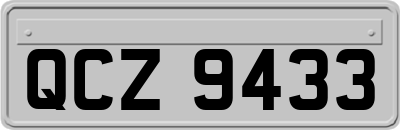 QCZ 9433